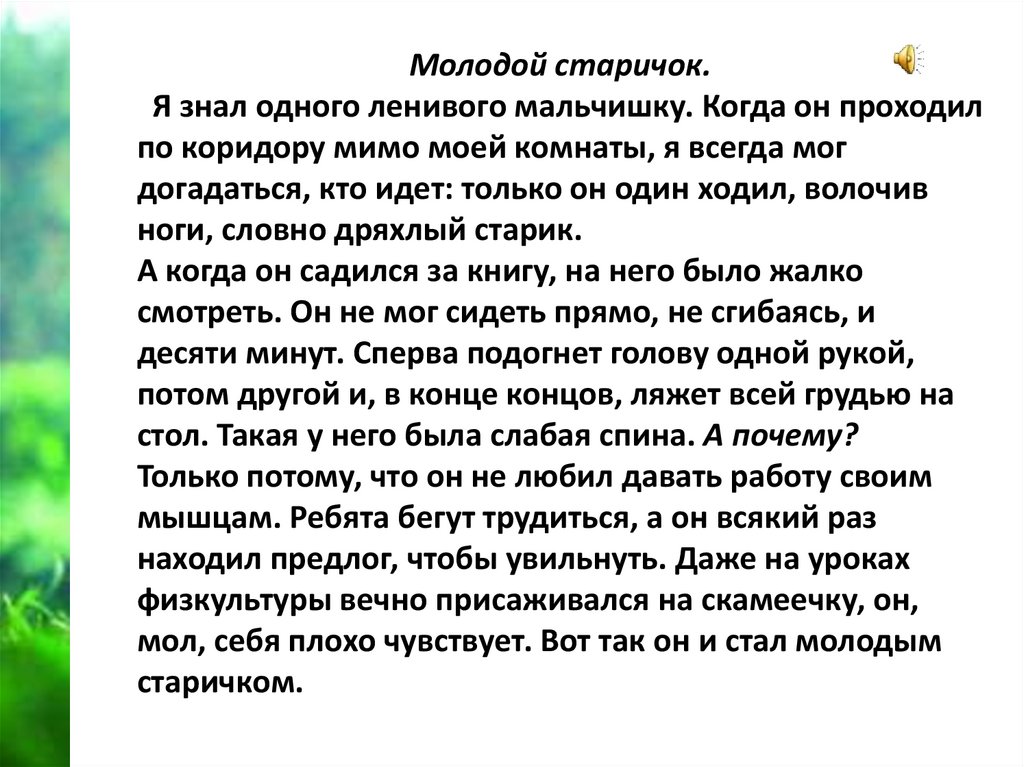 Молодой старичок.

Я знал одного ленивого мальчишку. Когда он проходил по коридору мимо моей комнаты, я всегда мог догадаться, кто идет: только он один ходил, волочив ноги, словно дряхлый старик.
А когда он садился за книгу, на него было жалко смотреть. Он не мог сидеть прямо, не сгибаясь, и десяти минут. Сперва подогнет голову одной рукой, потом другой и, в конце концов, ляжет всей грудью на стол. Такая у него была слабая спина. А почему? Только потому, что он не любил давать работу своим мышцам. Ребята бегут трудиться, а он всякий раз находил предлог, чтобы увильнуть. Даже на уроках физкультуры вечно присаживался на скамеечку, он, мол, себя плохо чувствует. Вот так он и стал молодым старичком.